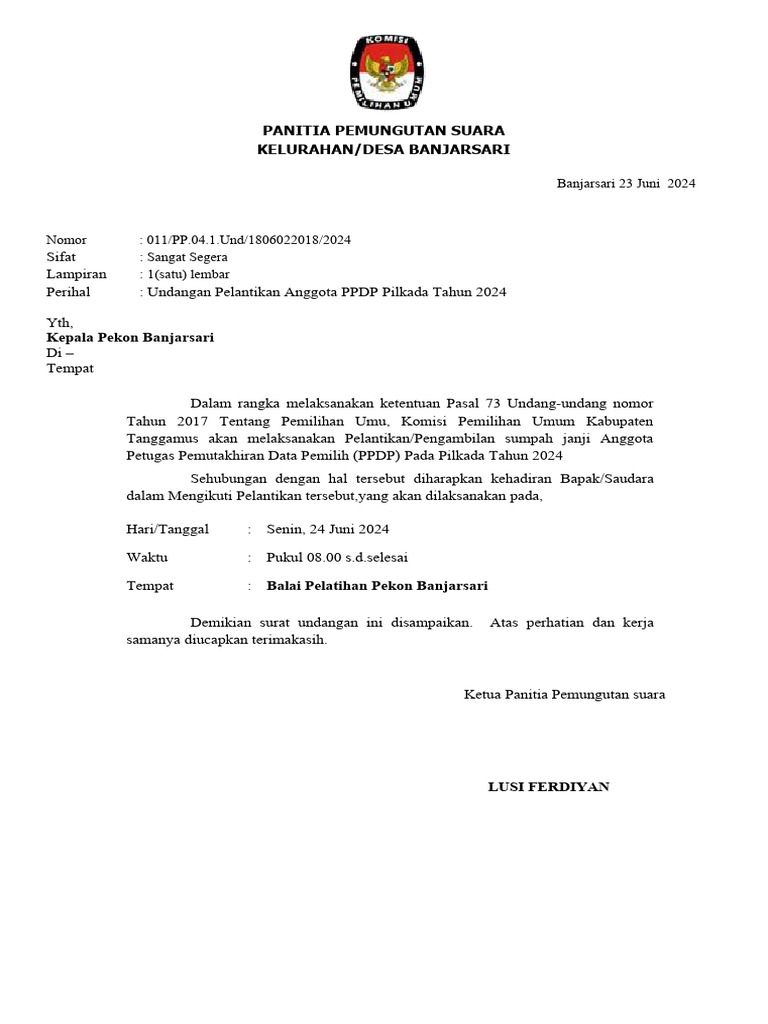 KOMISI PEMILIHAN UMUM

PANITIA PEMUNGUTAN SUARA
KELURAHAN/DESA BANJARSARI

Banjarsari 23 Juni 2024

Nomor : 011/PP.04.1.Und/1806022018/2024
Sifat : Sangat Segera
Lampiran : 1(satu) lembar
Perihal : Undangan Pelantikan Anggota PPDP Pilkada Tahun 2024

Yth,
Kepala Pekon Banjarsari
Di –
Tempat

Dalam rangka melaksanakan ketentuan Pasal 73 Undang-undang nomor Tahun 2017 Tentang Pemilihan Umu, Komisi Pemilihan Umum Kabupaten Tanggamus akan melaksanakan Pelantikan/Pengambilan sumpah janji Anggota Petugas Pemutakhiran Data Pemilih (PPDP) Pada Pilkada Tahun 2024

Sehubungan dengan hal tersebut diharapkan kehadiran Bapak/Saudara dalam Mengikuti Pelantikan tersebut,yang akan dilaksanakan pada,

Hari/Tanggal : Senin, 24 Juni 2024

Waktu : Pukul 08.00 s.d.selesai

Tempat : Balai Pelatihan Pekon Banjarsari

Demikian surat undangan ini disampaikan. Atas perhatian dan kerja samanya diucapkan terimakasih.

Ketua Panitia Pemungutan suara

LUSI FERDIYAN